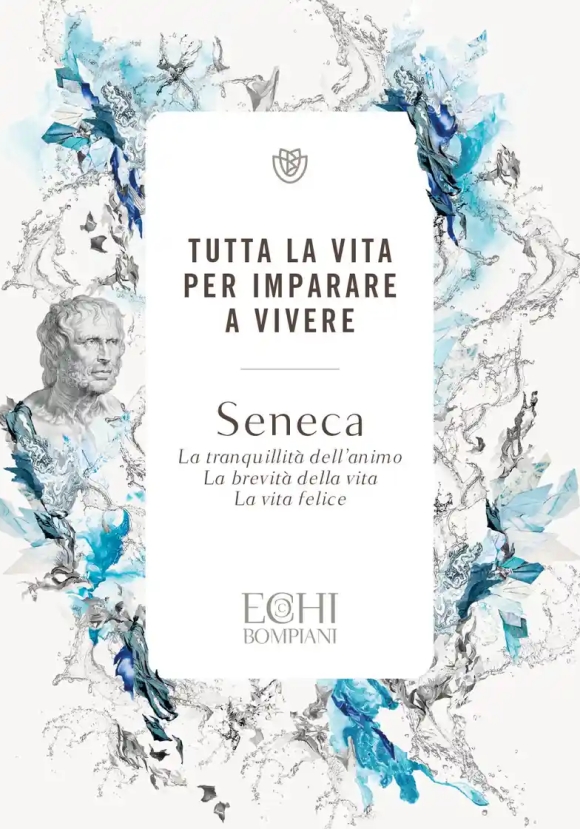 TUTTA LA VITA
PER IMPARARE
A VIVERE

Seneca

La tranquillità dell'animo
La brevità della vita
La vita felice

ECHI
BOMPIANI